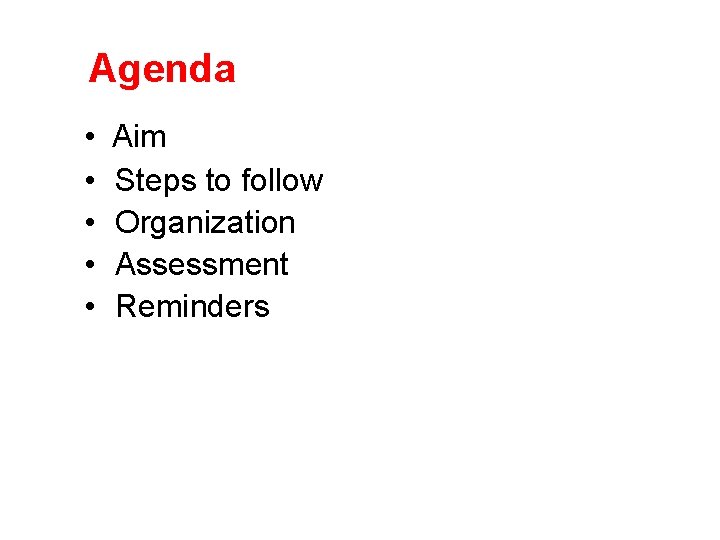 Agenda

• Aim
• Steps to follow
• Organization
• Assessment
• Reminders